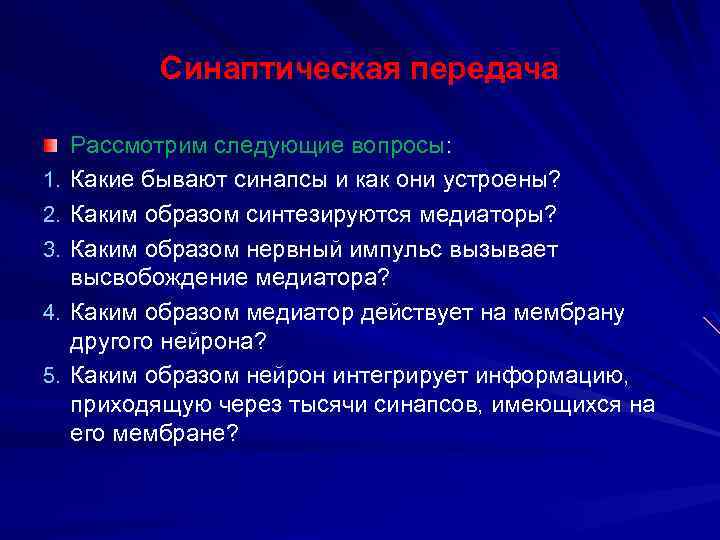 Синаптическая передача

Рассмотрим следующие вопросы:

1. Какие бывают синапсы и как они устроены?
2. Каким образом синтезируются медиаторы?
3. Каким образом нервный импульс вызывает высвобождение медиатора?
4. Каким образом медиатор действует на мембрану другого нейрона?
5. Каким образом нейрон интегрирует информацию, приходящую через тысячи синапсов, имеющихся на его мембране?